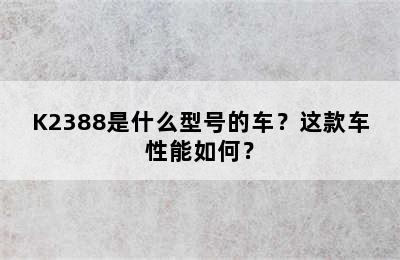 K2388是什么型号的车？这款车性能如何？